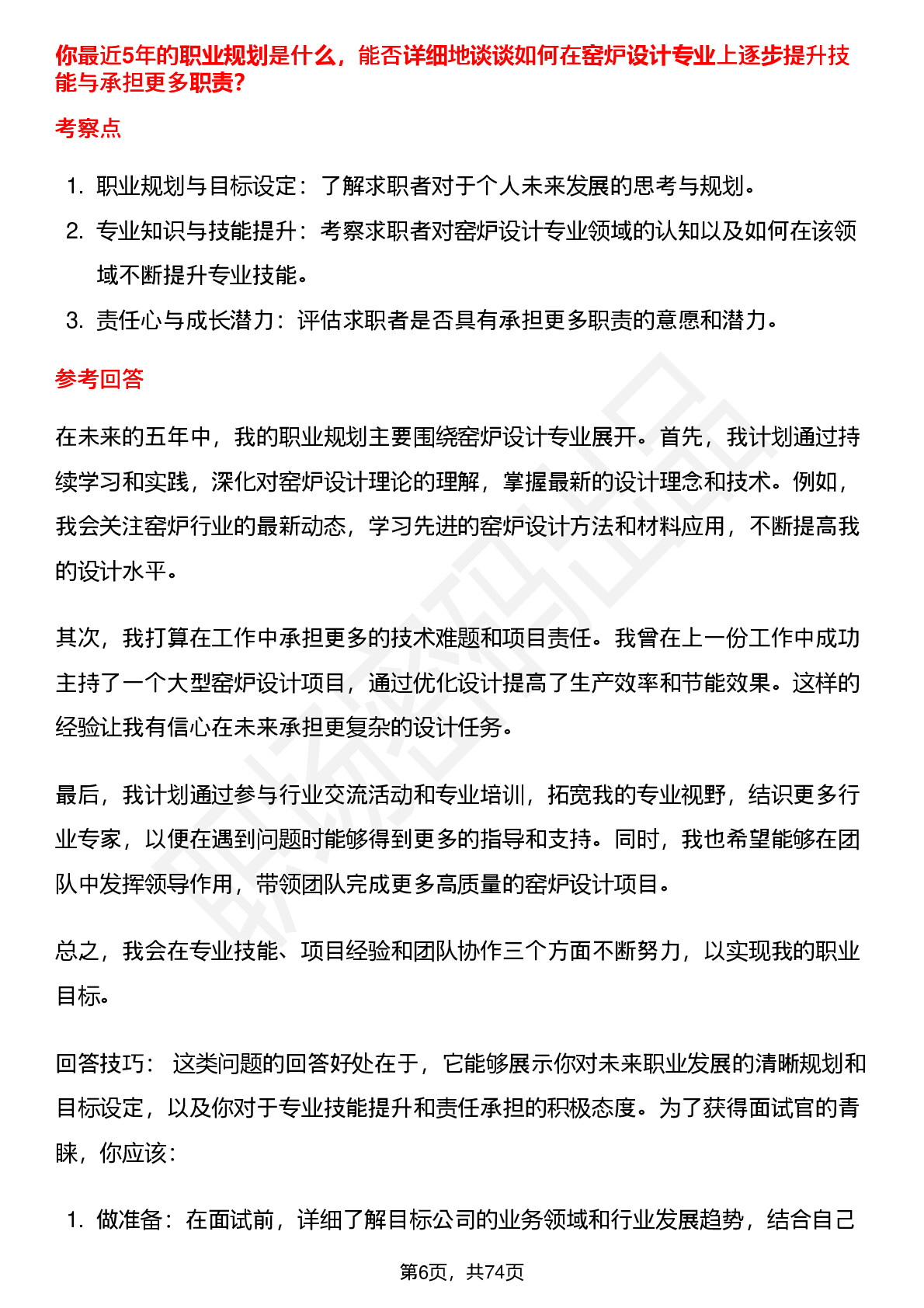 你最近5年的职业规划是什么，能否详细地谈谈如何在窑炉设计专业上逐步提升技能与承担更多职责?

考察点

1. 职业规划与目标设定：了解求职者对于个人未来发展的思考与规划。
2. 专业知识与技能提升：考察求职者对窑炉设计专业领域的认知以及如何在该领域不断提升专业技能。
3. 责任心与成长潜力：评估求职者是否具有承担更多职责的意愿和潜力。

参考回答

在未来的五年中，我的职业规划主要围绕窑炉设计专业展开。首先，我计划通过持续学习和实践，深化对窑炉设计理论的理解，掌握最新的设计理念和技术。例如，我会关注窑炉行业的最新动态，学习先进的窑炉设计方法和材料应用，不断提高我的设计水平。

其次，我打算在工作中承担更多的技术难题和项目责任。我曾在上一份工作中成功主持了一个大型窑炉设计项目，通过优化设计提高了生产效率和节能效果。这样的经验让我有信心在未来承担更复杂的设计任务。

最后，我计划通过参与行业交流活动和专业培训，拓宽我的专业视野，结识更多行业专家，以便在遇到问题时能够得到更多的指导和支持。同时，我也希望能够在团队中发挥领导作用，带领团队完成更多高质量的窑炉设计项目。

总之，我会在专业技能、项目经验和团队协作三个方面不断努力，以实现我的职业目标。

回答技巧： 这类问题的回答好处在于，它能够展示你对未来职业发展的清晰规划和目标设定，以及你对于专业技能提升和责任承担的积极态度。为了获得面试官的青睐，你应该：

1. 做准备：在面试前，详细了解目标公司的业务领域和行业发展趋势，结合自己

第6页，共74页